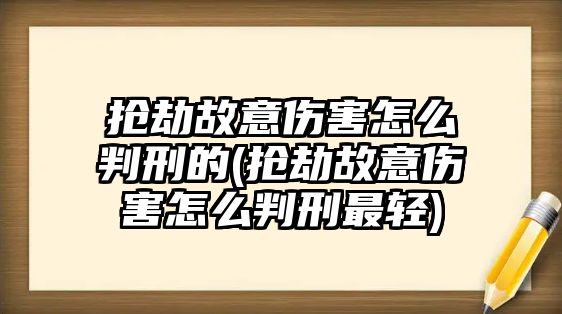 抢劫故意伤害怎么判刑的(抢劫故意伤害怎么判刑最轻)